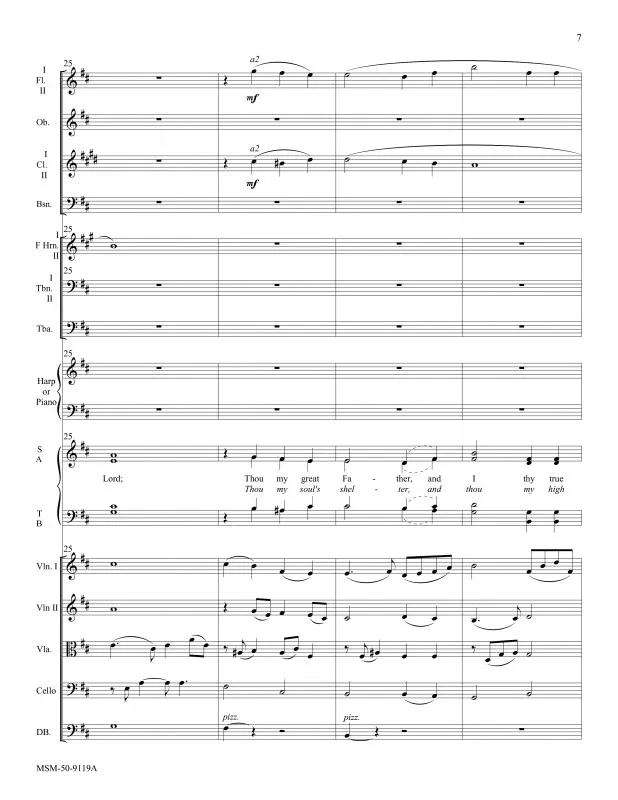 7

25

I
Fl.
II

a2

mf

Ob.

I
Cl.
II

a2

mf

Bsn.

25

I
F Hrn.
II

25

I
Tbn.
II

Tba.

25

Harp
or
Piano

25

S
A

Lord; Thou my great Fa - ther, and I thy true

Thou my soul's shel - ter, and thou my high

T
B

25

Vln. I

Vln II

Vla.

Cello

DB.

pizz.

pizz.

MSM-50-9119A